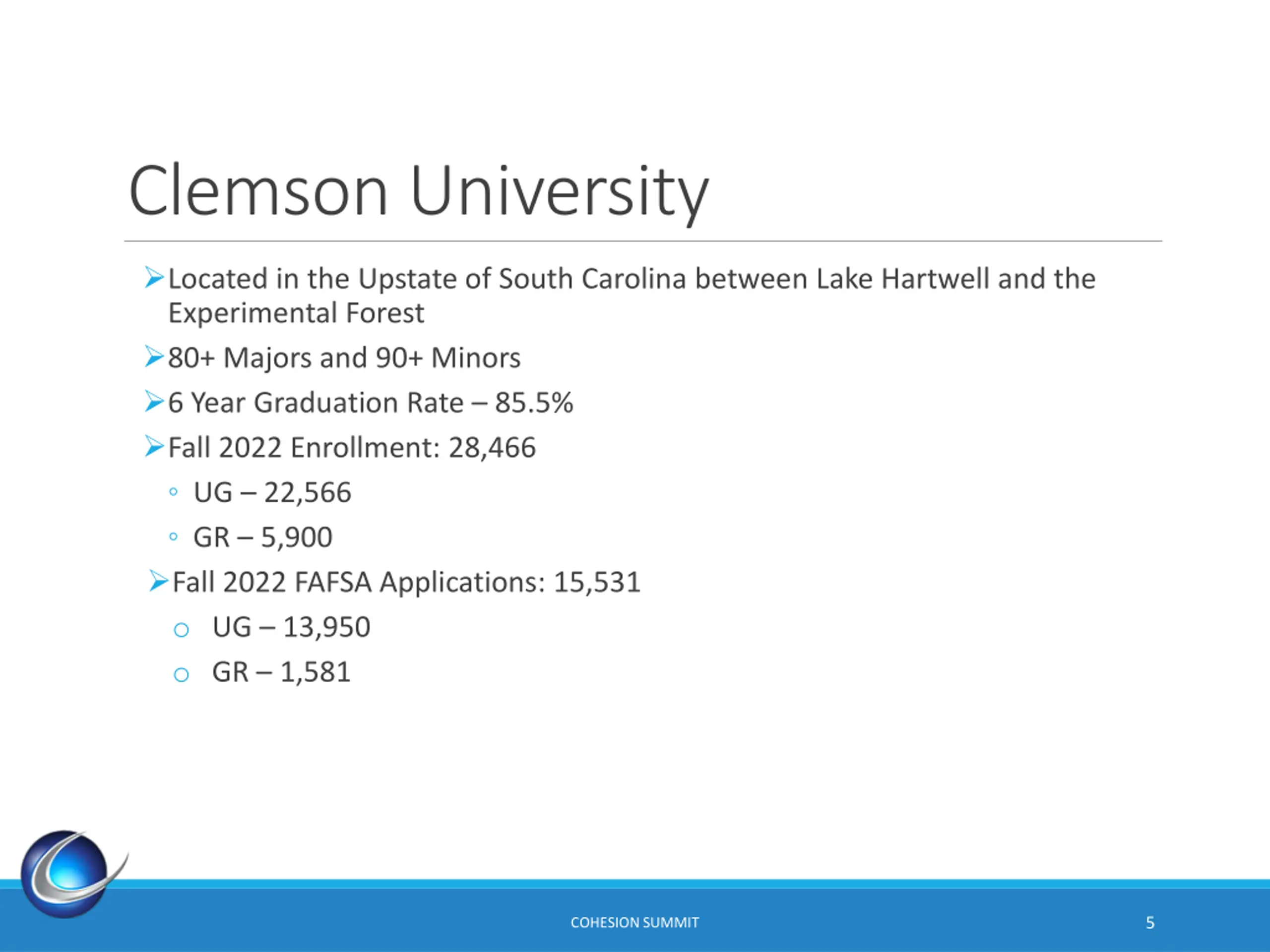 Clemson University

➢Located in the Upstate of South Carolina between Lake Hartwell and the Experimental Forest

➢80+ Majors and 90+ Minors

➢6 Year Graduation Rate – 85.5%

➢Fall 2022 Enrollment: 28,466

◦ UG – 22,566

◦ GR – 5,900

➢Fall 2022 FAFSA Applications: 15,531

○ UG – 13,950

○ GR – 1,581

COHESION SUMMIT

5